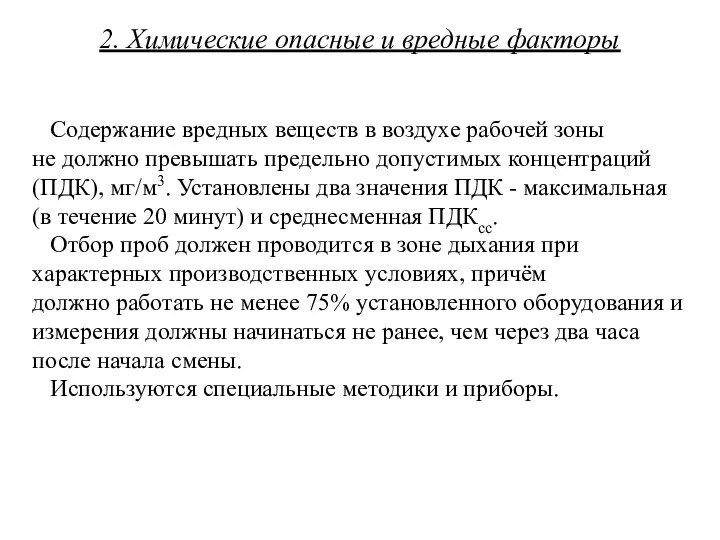 2. Химические опасные и вредные факторы

Содержание вредных веществ в воздухе рабочей зоны не должно превышать предельно допустимых концентраций (ПДК), мг/м$^3$. Установлены два значения ПДК - максимальная (в течение 20 минут) и среднесменная ПДК$_{сс}$.

Отбор проб должен проводится в зоне дыхания при характерных производственных условиях, причём должно работать не менее 75% установленного оборудования и измерения должны начинаться не ранее, чем через два часа после начала смены.

Используются специальные методики и приборы.